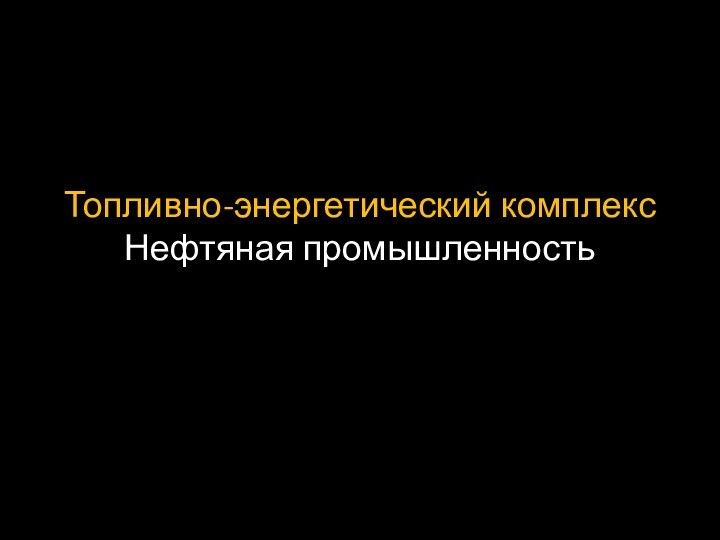 Топливно-энергетический комплекс
Нефтяная промышленность